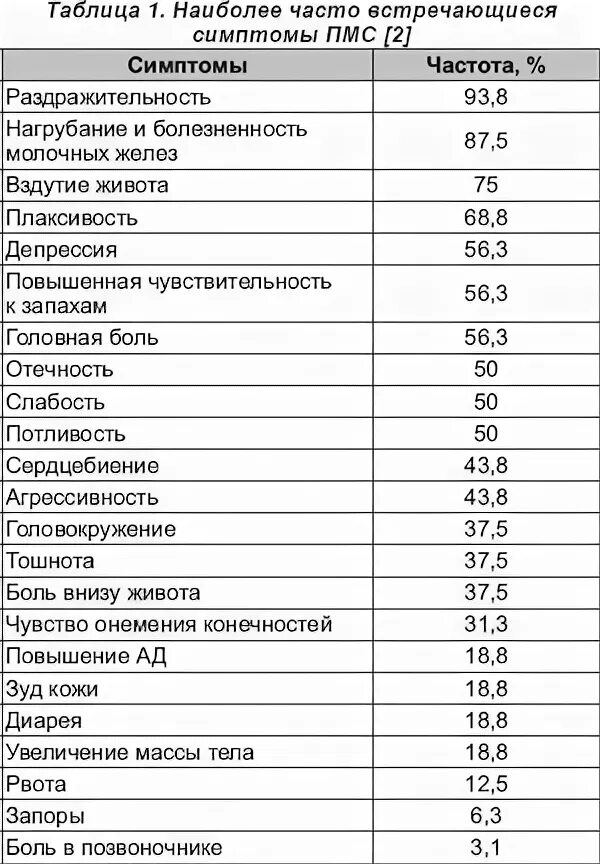 Таблица 1. Наиболее часто встречающиеся симптомы ПМС [2]

| Симптомы | Частота, % |
|---|---|
| Раздражительность | 93,8 |
| Нагрубание и болезненность молочных желез | 87,5 |
| Вздутие живота | 75 |
| Плаксивость | 68,8 |
| Депрессия | 56,3 |
| Повышенная чувствительность к запахам | 56,3 |
| Головная боль | 56,3 |
| Отечность | 50 |
| Слабость | 50 |
| Потливость | 50 |
| Сердцебиение | 43,8 |
| Агрессивность | 43,8 |
| Головокружение | 37,5 |
| Тошнота | 37,5 |
| Боль внизу живота | 37,5 |
| Чувство онемения конечностей | 31,3 |
| Повышение АД | 18,8 |
| Зуд кожи | 18,8 |
| Диарея | 18,8 |
| Увеличение массы тела | 18,8 |
| Рвота | 12,5 |
| Запоры | 6,3 |
| Боль в позвоночнике | 3,1 |